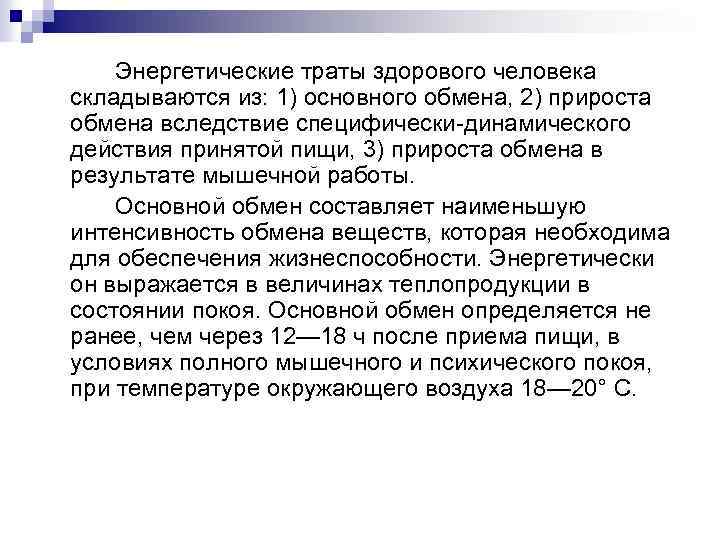 Энергетические траты здорового человека складываются из: 1) основного обмена, 2) прироста обмена вследствие специфически-динамического действия принятой пищи, 3) прироста обмена в результате мышечной работы.

Основной обмен составляет наименьшую интенсивность обмена веществ, которая необходима для обеспечения жизнеспособности. Энергетически он выражается в величинах теплопродукции в состоянии покоя. Основной обмен определяется не ранее, чем через 12—18 ч после приема пищи, в условиях полного мышечного и психического покоя, при температуре окружающего воздуха 18—20° С.